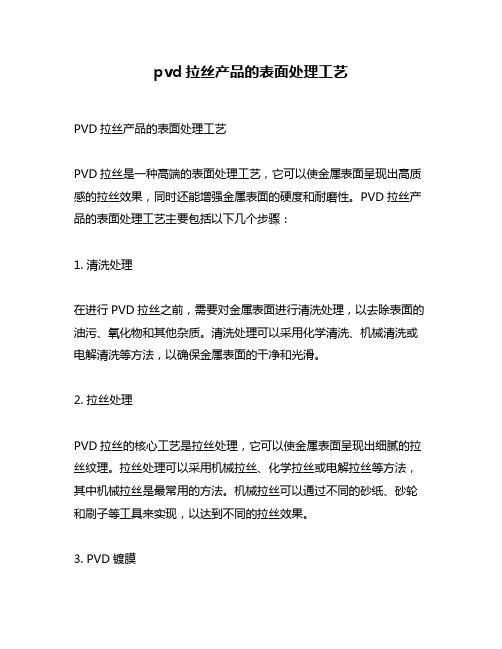 pvd 拉丝产品的表面处理工艺

PVD 拉丝产品的表面处理工艺

PVD 拉丝是一种高端的表面处理工艺，它可以使金属表面呈现出高质感的拉丝效果，同时还能增强金属表面的硬度和耐磨性。PVD 拉丝产品的表面处理工艺主要包括以下几个步骤：

1. 清洗处理

在进行 PVD 拉丝之前，需要对金属表面进行清洗处理，以去除表面的油污、氧化物和其他杂质。清洗处理可以采用化学清洗、机械清洗或电解清洗等方法，以确保金属表面的干净和光滑。

2. 拉丝处理

PVD 拉丝的核心工艺是拉丝处理，它可以使金属表面呈现出细腻的拉丝纹理。拉丝处理可以采用机械拉丝、化学拉丝或电解拉丝等方法，其中机械拉丝是最常用的方法。机械拉丝可以通过不同的砂纸、砂轮和刷子等工具来实现，以达到不同的拉丝效果。

3. PVD 镀膜